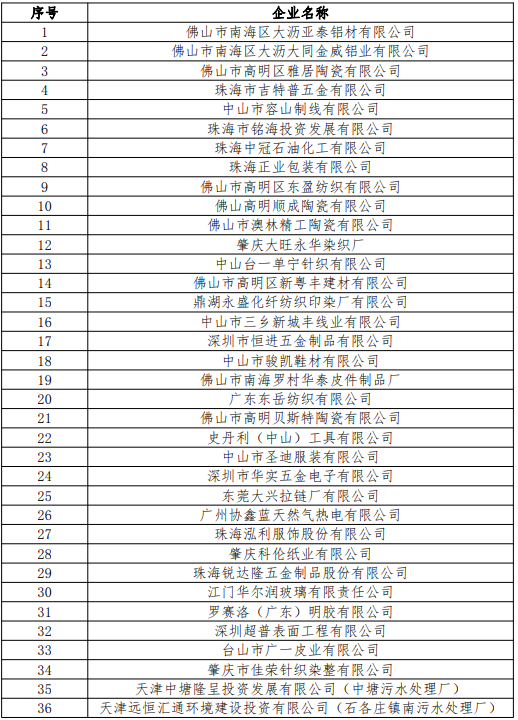 | 序号 | 企业名称 |
|---|---|
| 1 | 佛山市南海区大沥亚泰铝材有限公司 |
| 2 | 佛山市南海区大沥大同金威铝业有限公司 |
| 3 | 佛山市高明区雅居陶瓷有限公司 |
| 4 | 珠海市吉特普五金有限公司 |
| 5 | 中山市容山制线有限公司 |
| 6 | 珠海市铭海投资发展有限公司 |
| 7 | 珠海中冠石油化工有限公司 |
| 8 | 珠海正业包装有限公司 |
| 9 | 佛山市高明区东盈纺织有限公司 |
| 10 | 佛山高明顺成陶瓷有限公司 |
| 11 | 佛山市澳林精工陶瓷有限公司 |
| 12 | 肇庆大旺永华染织厂 |
| 13 | 中山台一单宁针织有限公司 |
| 14 | 佛山市高明区新粤丰建材有限公司 |
| 15 | 鼎湖永盛化纤纺织印染厂有限公司 |
| 16 | 中山市三乡新城丰线业有限公司 |
| 17 | 深圳市恒进五金制品有限公司 |
| 18 | 中山市骏凯鞋材有限公司 |
| 19 | 佛山市南海罗村华泰皮件制品厂 |
| 20 | 广东东岳纺织有限公司 |
| 21 | 佛山市高明贝斯特陶瓷有限公司 |
| 22 | 史丹利（中山）工具有限公司 |
| 23 | 中山市圣迪服装有限公司 |
| 24 | 深圳市华实五金电子有限公司 |
| 25 | 东莞大兴拉链厂有限公司 |
| 26 | 广州协鑫蓝天然气热电有限公司 |
| 27 | 珠海泓利服饰股份有限公司 |
| 28 | 肇庆科伦纸业有限公司 |
| 29 | 珠海锐达隆五金制品股份有限公司 |
| 30 | 江门华尔润玻璃有限责任公司 |
| 31 | 罗赛洛（广东）明胶有限公司 |
| 32 | 深圳超普表面工程有限公司 |
| 33 | 台山市广一皮业有限公司 |
| 34 | 肇庆市佳荣针织染整有限公司 |
| 35 | 天津中塘隆呈投资发展有限公司（中塘污水处理厂） |
| 36 | 天津远恒汇通环境建设投资有限公司（石各庄镇南污水处理厂） |